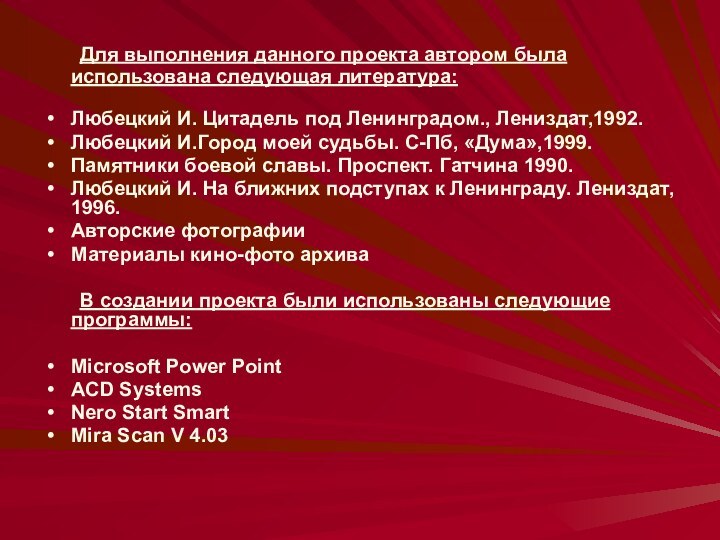 Для выполнения данного проекта автором была использована следующая литература:

• Любецкий И. Цитадель под Ленинградом., Лениздат,1992.
• Любецкий И.Город моей судьбы. С-Пб, «Дума»,1999.
• Памятники боевой славы. Проспект. Гатчина 1990.
• Любецкий И. На ближних подступах к Ленинграду. Лениздат, 1996.
• Авторские фотографии
• Материалы кино-фото архива

В создании проекта были использованы следующие программы:

• Microsoft Power Point
• ACD Systems
• Nero Start Smart
• Mira Scan V 4.03